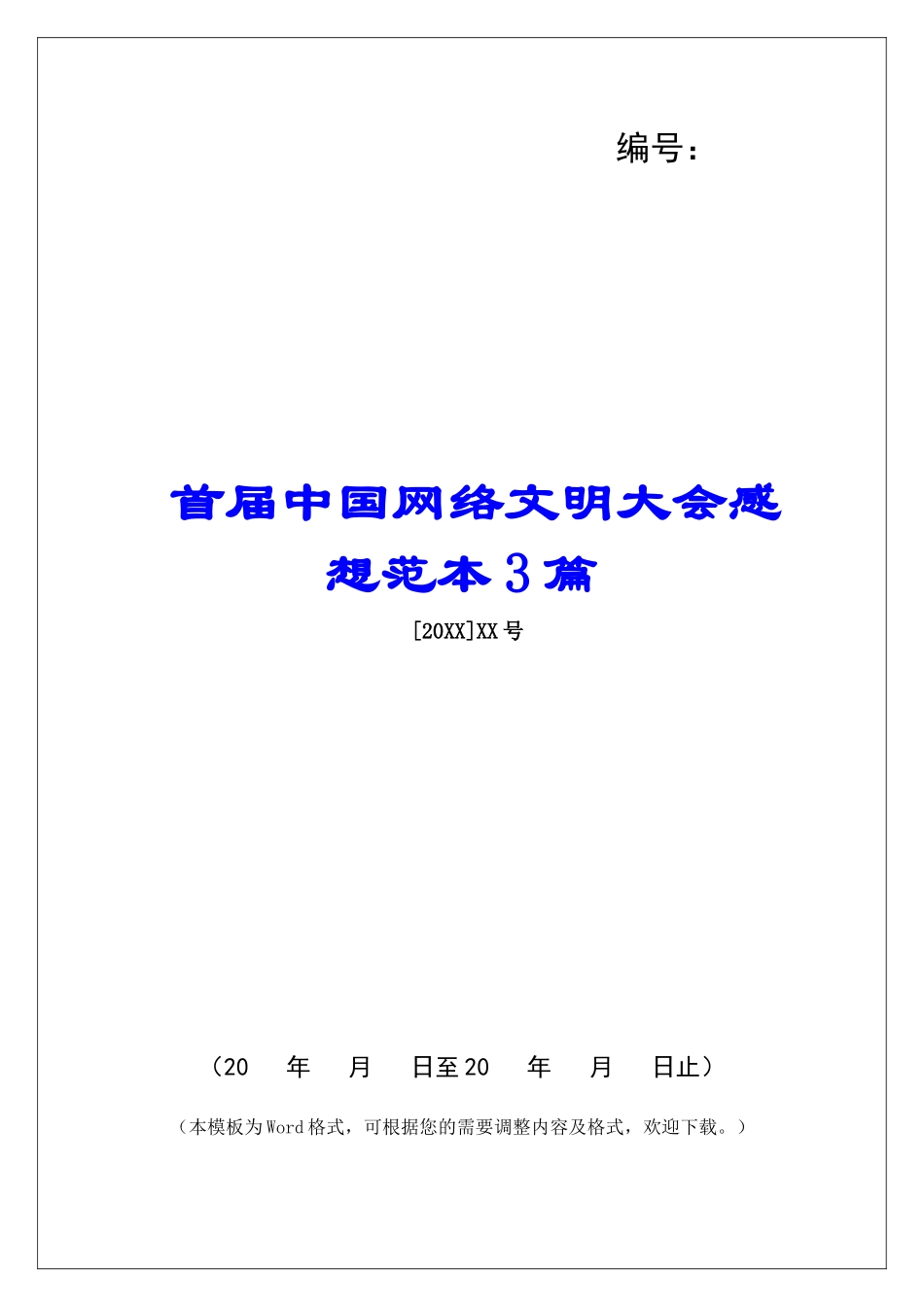 编号：

首届中国网络文明大会感想范本3篇

[20XX]XX号

（20　年　月　日至20　年　月　日止）

（本模板为Word格式，可根据您的需要调整内容及格式，欢迎下载。）